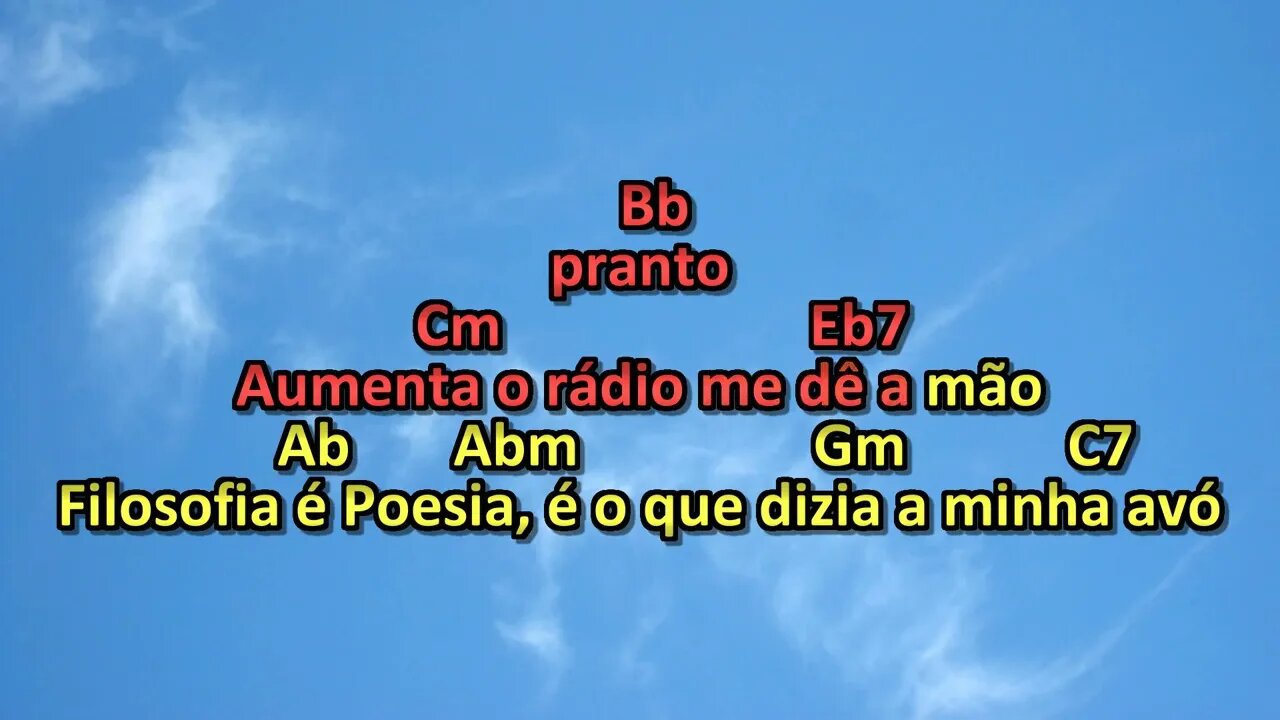 Bb
pranto
Cm Eb7
Aumenta o rádio me dê a mão
Ab Abm Gm C7
Filosofia é Poesia, é o que dizia a minha avó